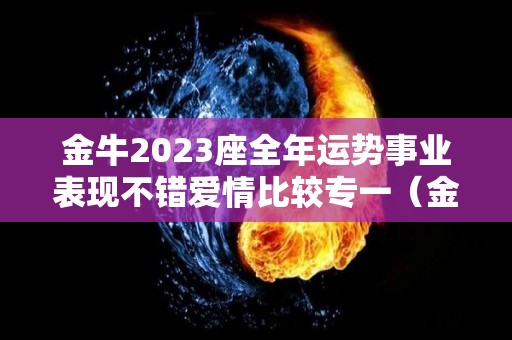 金牛2023座全年运势事业表现不错爱情比较专一（金